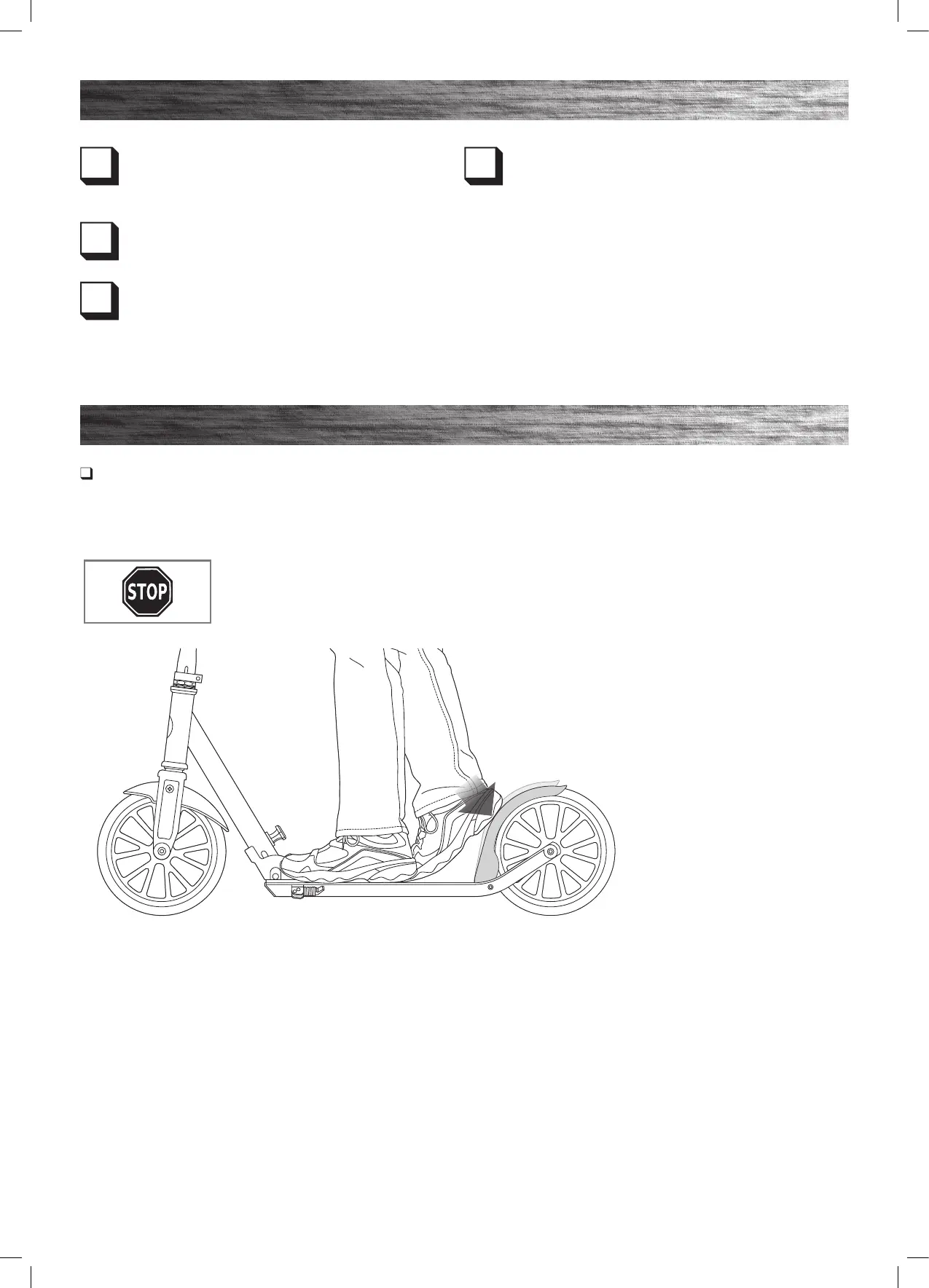 STOP